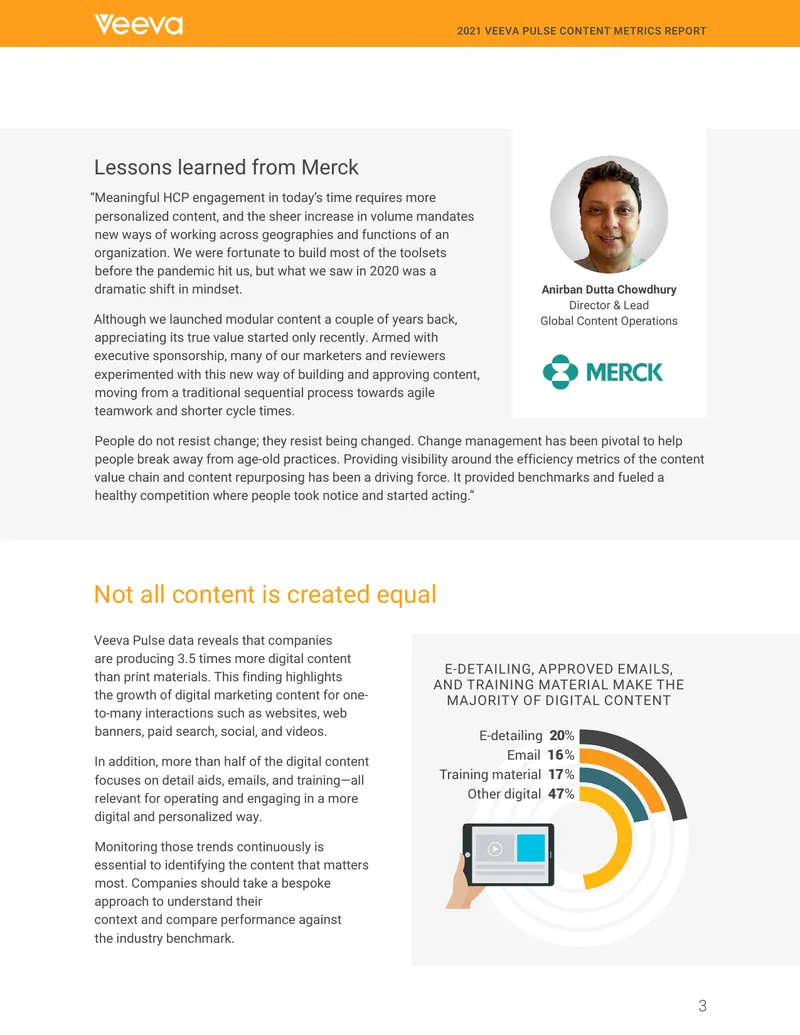 Veeva

2021 VEEVA PULSE CONTENT METRICS REPORT

Lessons learned from Merck

"Meaningful HCP engagement in today's time requires more personalized content, and the sheer increase in volume mandates new ways of working across geographies and functions of an organization. We were fortunate to build most of the toolsets before the pandemic hit us, but what we saw in 2020 was a dramatic shift in mindset.

Although we launched modular content a couple of years back, appreciating its true value started only recently. Armed with executive sponsorship, many of our marketers and reviewers experimented with this new way of building and approving content, moving from a traditional sequential process towards agile teamwork and shorter cycle times.

People do not resist change; they resist being changed. Change management has been pivotal to help people break away from age-old practices. Providing visibility around the efficiency metrics of the content value chain and content repurposing has been a driving force. It provided benchmarks and fueled a healthy competition where people took notice and started acting."

Anirban Dutta Chowdhury
Director & Lead
Global Content Operations

MERCK

Not all content is created equal

Veeva Pulse data reveals that companies are producing 3.5 times more digital content than print materials. This finding highlights the growth of digital marketing content for one-to-many interactions such as websites, web banners, paid search, social, and videos.

In addition, more than half of the digital content focuses on detail aids, emails, and training—all relevant for operating and engaging in a more digital and personalized way.

Monitoring those trends continuously is essential to identifying the content that matters most. Companies should take a bespoke approach to understand their context and compare performance against the industry benchmark.

E-DETAILING, APPROVED EMAILS, AND TRAINING MATERIAL MAKE THE MAJORITY OF DIGITAL CONTENT

E-detailing 20%
Email 16%
Training material 17%
Other digital 47%

3